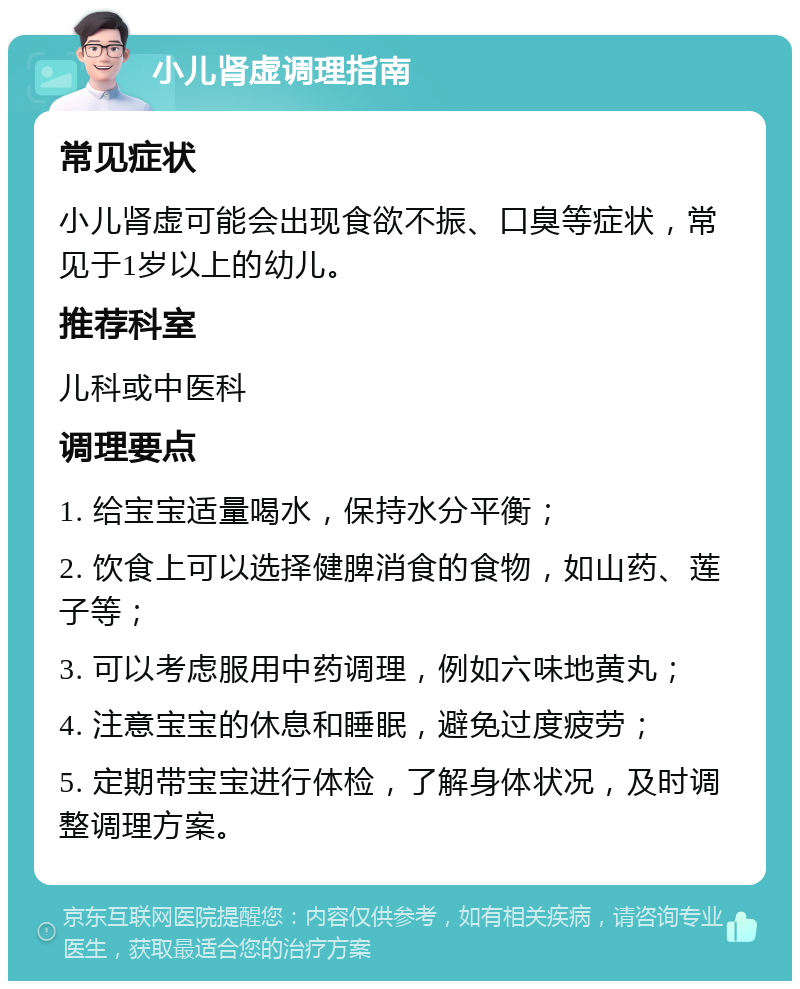 小儿肾虚调理指南

常见症状

小儿肾虚可能会出现食欲不振、口臭等症状，常见于1岁以上的幼儿。

推荐科室

儿科或中医科

调理要点

1. 给宝宝适量喝水，保持水分平衡；

2. 饮食上可以选择健脾消食的食物，如山药、莲子等；

3. 可以考虑服用中药调理，例如六味地黄丸；

4. 注意宝宝的休息和睡眠，避免过度疲劳；

5. 定期带宝宝进行体检，了解身体状况，及时调整调理方案。

京东互联网医院提醒您：内容仅供参考，如有相关疾病，请咨询专业医生，获取最适合您的治疗方案